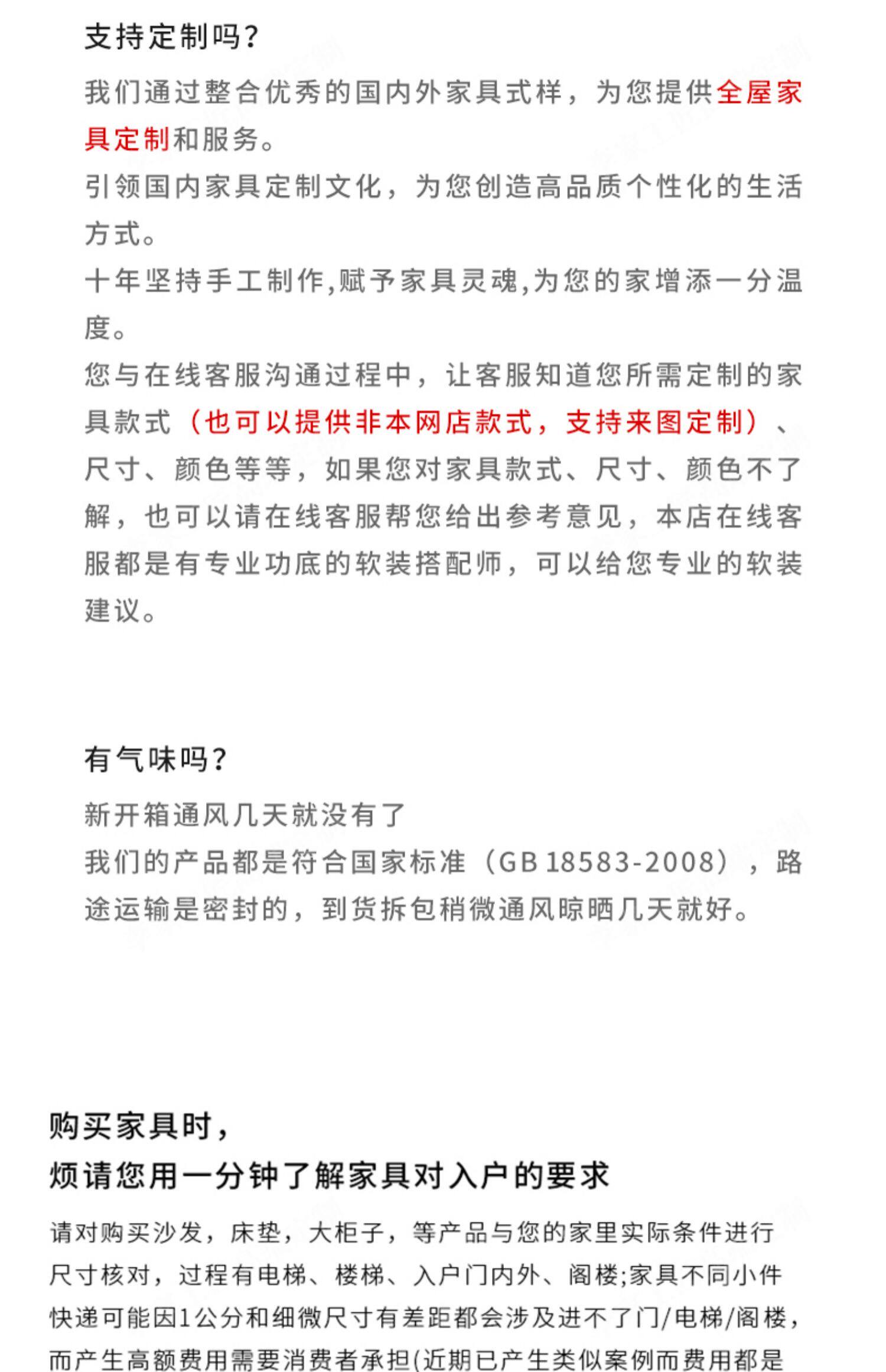 支持定制吗？

我们通过整合优秀的国内外家具式样，为您提供全屋家具定制和服务。
引领国内家具定制文化，为您创造高品质个性化的生活方式。
十年坚持手工制作,赋予家具灵魂,为您的家增添一分温度。
您与在线客服沟通过程中，让客服知道您所需定制的家具款式（也可以提供非本网店款式，支持来图定制）、尺寸、颜色等等，如果您对家具款式、尺寸、颜色不了解，也可以请在线客服帮您给出参考意见，本店在线客服都是有专业功底的软装搭配师，可以给您专业的软装建议。

有气味吗？

新开箱通风几天就没有了
我们的产品都是符合国家标准（GB 18583-2008），路途运输是密封的，到货拆包稍微通风晾晒几天就好。

购买家具时，
烦请您用一分钟了解家具对入户的要求

请对购买沙发，床垫，大柜子，等产品与您的家里实际条件进行尺寸核对，过程有电梯、楼梯、入户门内外、阁楼;家具不同小件快递可能因1公分和细微尺寸有差距都会涉及进不了门/电梯/阁楼，而产生高额费用需要消费者承担(近期已产生类似案例而费用都是